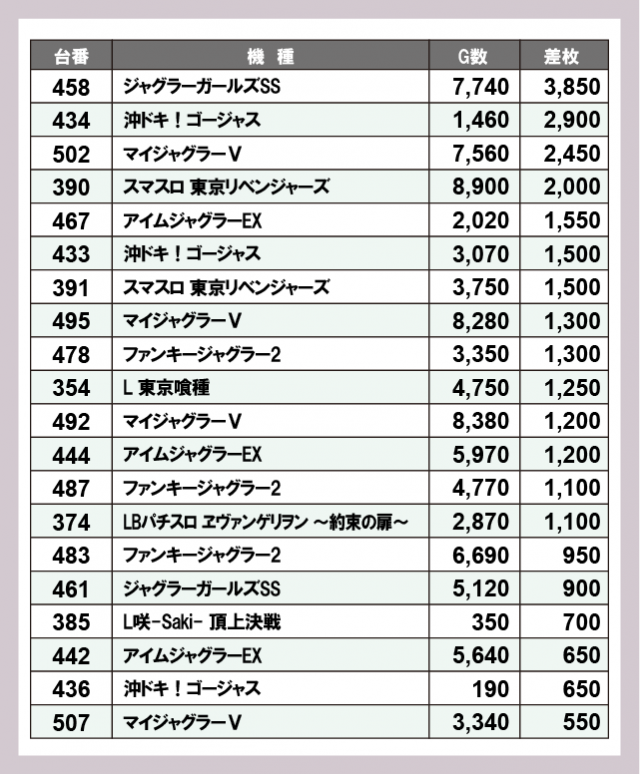 | 台番 | 機　種 | G数 | 差枚 |
|---|---|---|---|
| 458 | ジャグラーガールズSS | 7,740 | 3,850 |
| 434 | 沖ドキ！ゴージャス | 1,460 | 2,900 |
| 502 | マイジャグラーV | 7,560 | 2,450 |
| 390 | スマスロ 東京リベンジャーズ | 8,900 | 2,000 |
| 467 | アイムジャグラーEX | 2,020 | 1,550 |
| 433 | 沖ドキ！ゴージャス | 3,070 | 1,500 |
| 391 | スマスロ 東京リベンジャーズ | 3,750 | 1,500 |
| 495 | マイジャグラーV | 8,280 | 1,300 |
| 478 | ファンキージャグラー2 | 3,350 | 1,300 |
| 354 | L 東京喰種 | 4,750 | 1,250 |
| 492 | マイジャグラーV | 8,380 | 1,200 |
| 444 | アイムジャグラーEX | 5,970 | 1,200 |
| 487 | ファンキージャグラー2 | 4,770 | 1,100 |
| 374 | LBパチスロ ヱヴァンゲリヲン ～約束の扉～ | 2,870 | 1,100 |
| 483 | ファンキージャグラー2 | 6,690 | 950 |
| 461 | ジャグラーガールズSS | 5,120 | 900 |
| 385 | L咲-Saki- 頂上決戦 | 350 | 700 |
| 442 | アイムジャグラーEX | 5,640 | 650 |
| 436 | 沖ドキ！ゴージャス | 190 | 650 |
| 507 | マイジャグラーV | 3,340 | 550 |